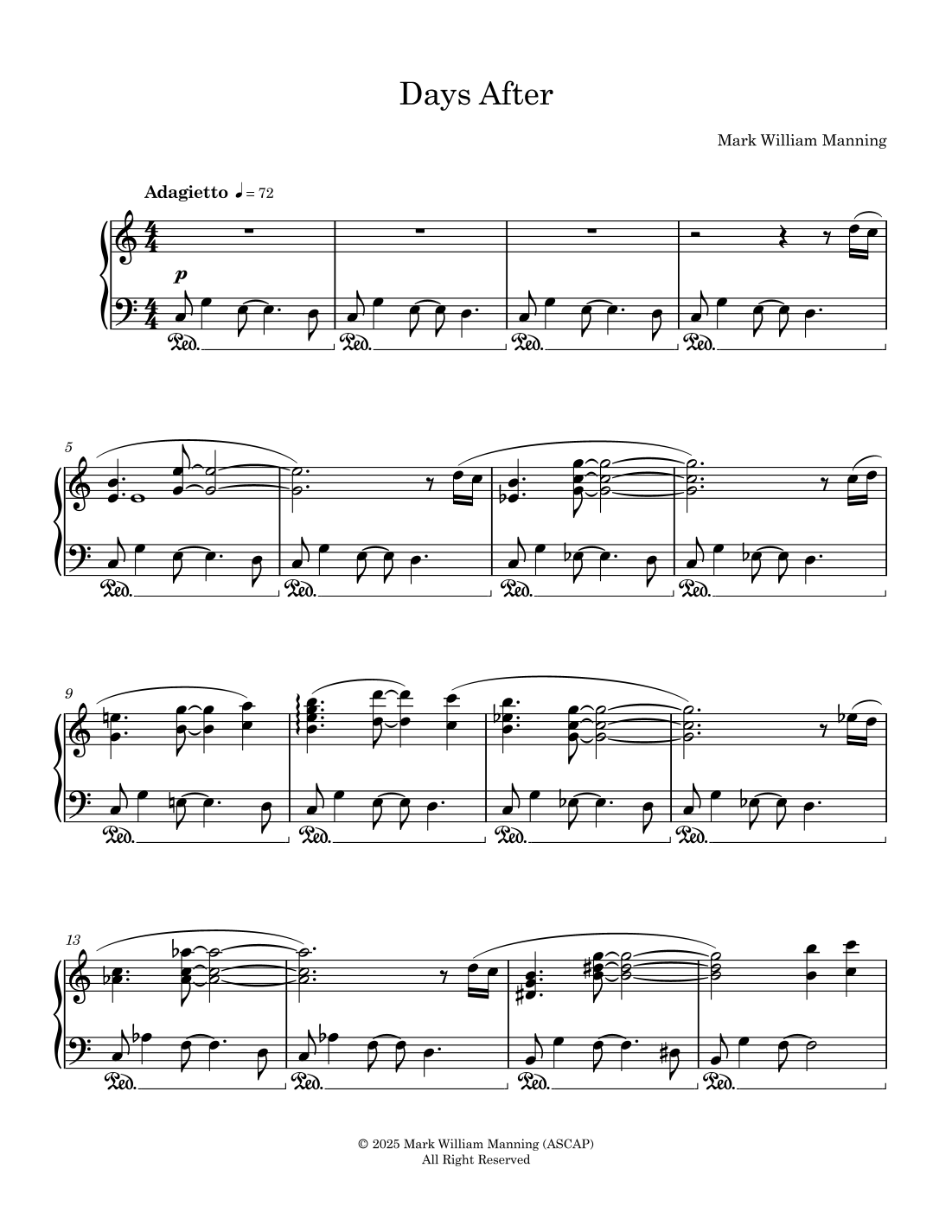 Days After

Mark William Manning

Adagietto ♩ = 72

p

Ped. Ped. Ped. Ped.

5

Ped. Ped. Ped. Ped.

9

Ped. Ped. Ped. Ped.

13

Ped. Ped. Ped. Ped.

© 2025 Mark William Manning (ASCAP)
All Right Reserved